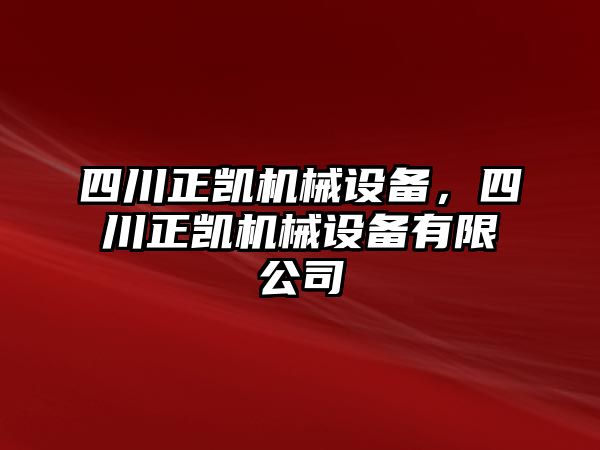 四川正凯机械设备，四川正凯机械设备有限公司